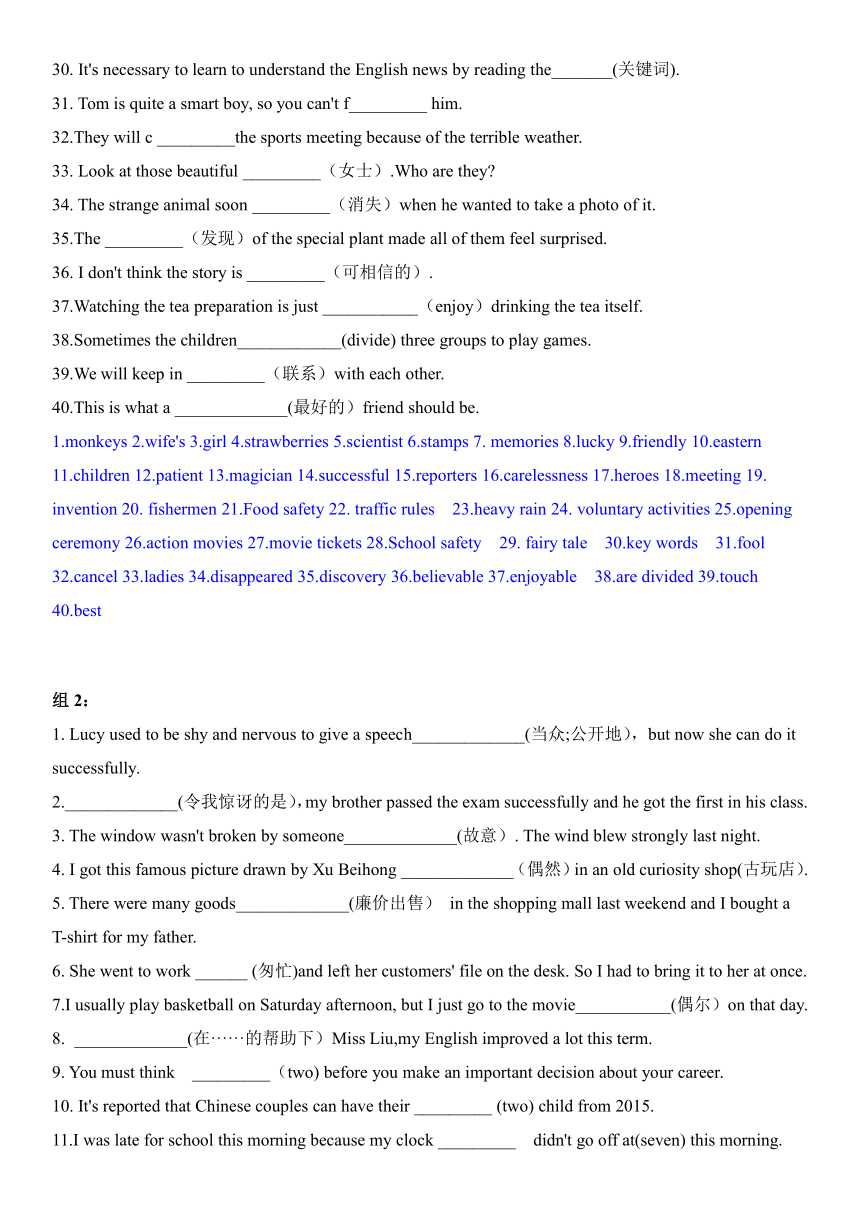 30. It's necessary to learn to understand the English news by reading the_______(关键词).
31. Tom is quite a smart boy, so you can't f_________ him.
32.They will c _________the sports meeting because of the terrible weather.
33. Look at those beautiful _________（女士）.Who are they?
34. The strange animal soon _________（消失）when he wanted to take a photo of it.
35.The _________（发现）of the special plant made all of them feel surprised.
36. I don't think the story is _________（可相信的）.
37.Watching the tea preparation is just ___________（enjoy）drinking the tea itself.
38.Sometimes the children____________(divide) three groups to play games.
39.We will keep in _________（联系）with each other.
40.This is what a _____________(最好的）friend should be.
1.monkeys 2.wife's 3.girl 4.strawberries 5.scientist 6.stamps 7. memories 8.lucky 9.friendly 10.eastern 11.children 12.patient 13.magician 14.successful 15.reporters 16.carelessness 17.heroes 18.meeting 19. invention 20. fishermen 21.Food safety 22. traffic rules 23.heavy rain 24. voluntary activities 25.opening ceremony 26.action movies 27.movie tickets 28.School safety 29. fairy tale 30.key words 31.fool 32.cancel 33.ladies 34.disappeared 35.discovery 36.believable 37.enjoyable 38.are divided 39.touch 40.best

组 2：
1. Lucy used to be shy and nervous to give a speech_____________(当众;公开地），but now she can do it successfully.
2._____________(令我惊讶的是），my brother passed the exam successfully and he got the first in his class.
3. The window wasn't broken by someone_____________(故意）. The wind blew strongly last night.
4. I got this famous picture drawn by Xu Beihong _____________（偶然）in an old curiosity shop(古玩店).
5. There were many goods_____________(廉价出售） in the shopping mall last weekend and I bought a T-shirt for my father.
6. She went to work ______ (匆忙)and left her customers' file on the desk. So I had to bring it to her at once.
7.I usually play basketball on Saturday afternoon, but I just go to the movie___________(偶尔）on that day.
8. _____________(在……的帮助下）Miss Liu,my English improved a lot this term.
9. You must think _________（two) before you make an important decision about your career.
10. It's reported that Chinese couples can have their _________ (two) child from 2015.
11.I was late for school this morning because my clock _________ didn't go off at(seven) this morning.